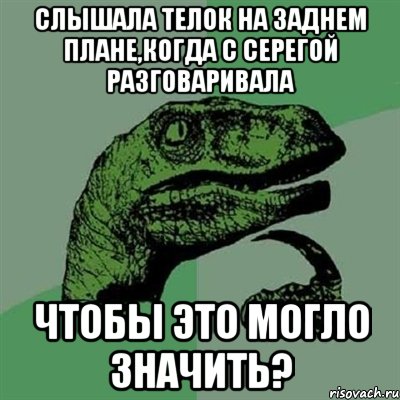 СЛЫШАЛА ТЕЛОК НА ЗАДНЕМ ПЛАНЕ,КОГДА С СЕРЕГОЙ РАЗГОВАРИВАЛА

ЧТОБЫ ЭТО МОГЛО ЗНАЧИТЬ?

risovach.ru